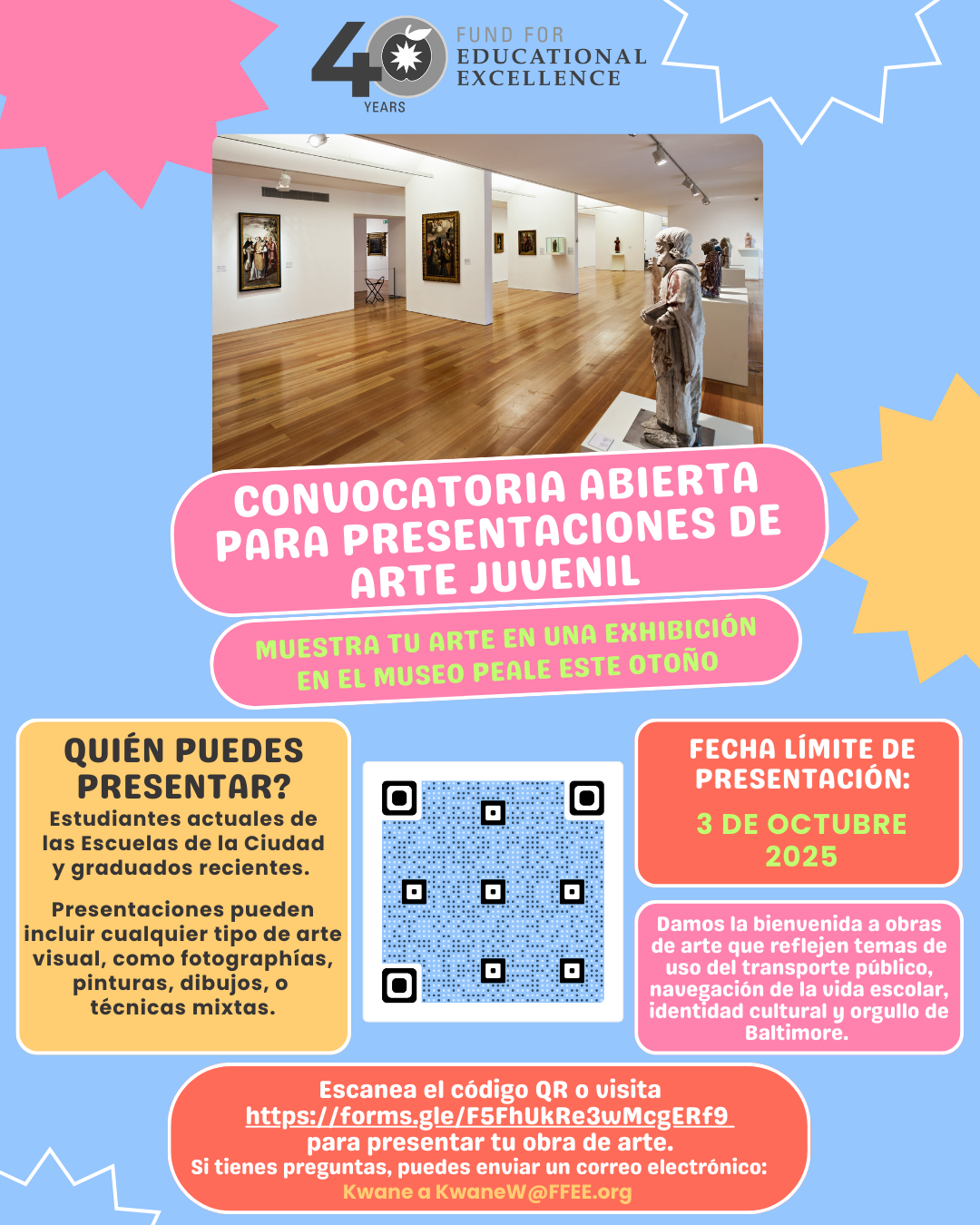 40 YEARS
FUND FOR EDUCATIONAL EXCELLENCE

CONVOCATORIA ABIERTA PARA PRESENTACIONES DE ARTE JUVENIL

MUESTRA TU ARTE EN UNA EXHIBICIÓN EN EL MUSEO PEALE ESTE OTOÑO

QUIÉN PUEDES PRESENTAR?
Estudiantes actuales de las Escuelas de la Ciudad y graduados recientes.

Presentaciones pueden incluir cualquier tipo de arte visual, como fotographías, pinturas, dibujos, o técnicas mixtas.

FECHA LÍMITE DE PRESENTACIÓN:
3 DE OCTUBRE 2025

Damos la bienvenida a obras de arte que reflejen temas de uso del transporte público, navegación de la vida escolar, identidad cultural y orgullo de Baltimore.

Escanea el código QR o visita https://forms.gle/F5FhUkRe3wMcgERf9 para presentar tu obra de arte.
Si tienes preguntas, puedes enviar un correo electrónico:
Kwane a KwaneW@FFEE.org